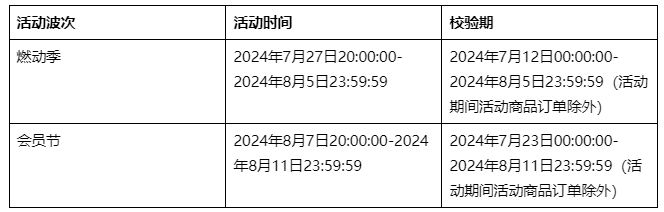 | 活动波次 | 活动时间 | 校验期 |
|---|---|---|
| 燃动季 | 2024年7月27日20:00:00-2024年8月5日23:59:59 | 2024年7月12日00:00:00-2024年8月5日23:59:59（活动期间活动商品订单除外） |
| 会员节 | 2024年8月7日20:00:00-2024年8月11日23:59:59 | 2024年7月23日00:00:00-2024年8月11日23:59:59（活动期间活动商品订单除外） |